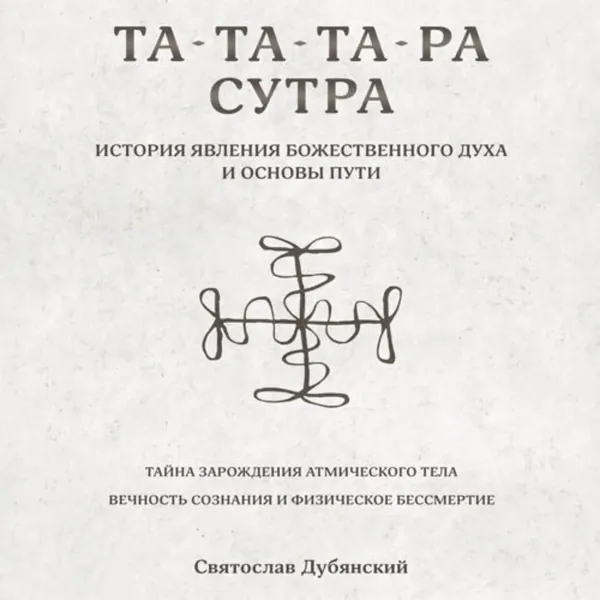 ТА-ТА-ТА-РА
СУТРА

ИСТОРИЯ ЯВЛЕНИЯ БОЖЕСТВЕННОГО ДУХА
И ОСНОВЫ ПУТИ

ТАЙНА ЗАРОЖДЕНИЯ АТМИЧЕСКОГО ТЕЛА

ВЕЧНОСТЬ СОЗНАНИЯ И ФИЗИЧЕСКОЕ БЕССМЕРТИЕ

Святослав Дубянский